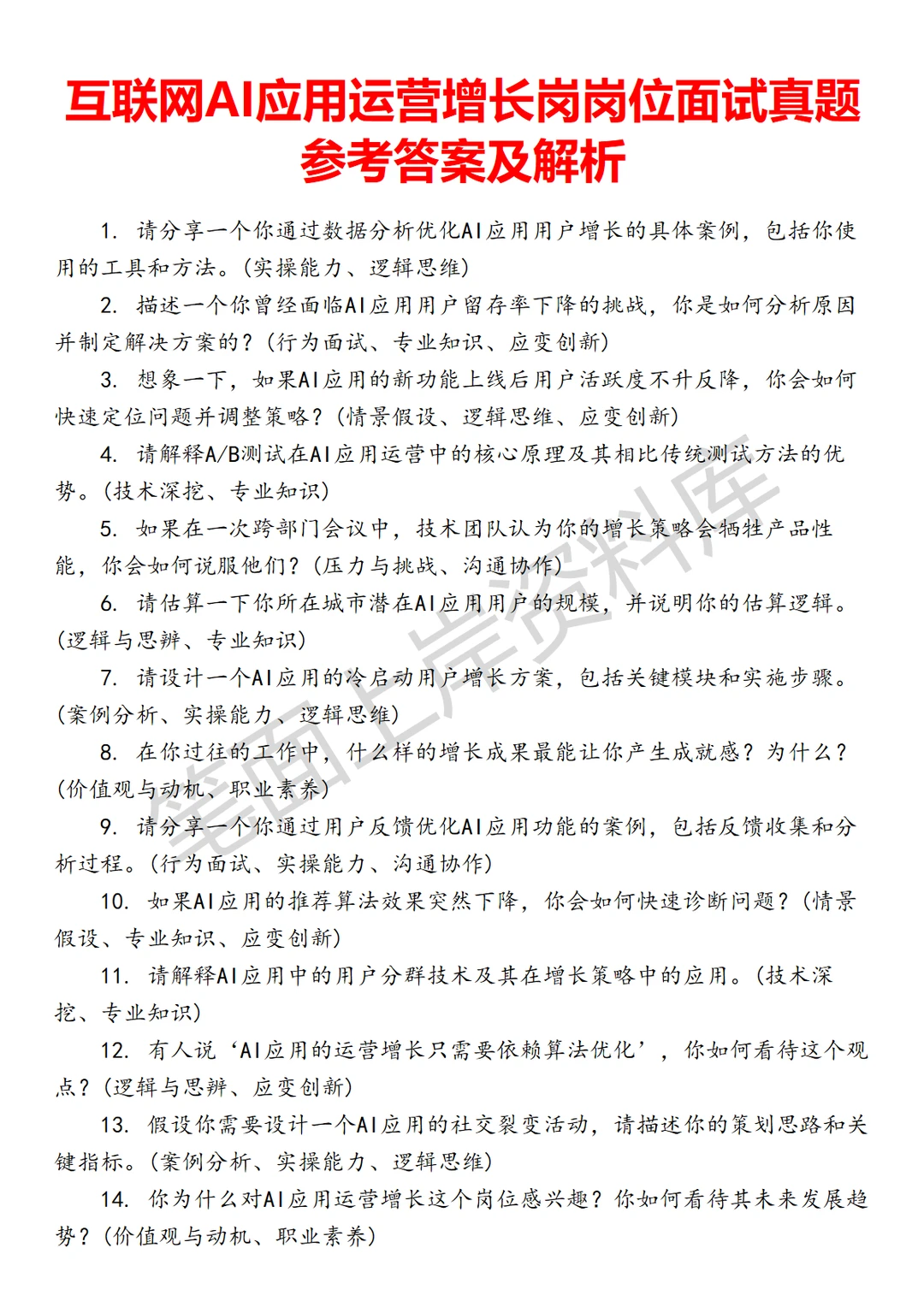 互联网AI应用运营增长岗岗位面试真题参考答案及解析

1. 请分享一个你通过数据分析优化AI应用用户增长的具体案例，包括你使用的工具和方法。(实操能力、逻辑思维)

2. 描述一个你曾经面临AI应用用户留存率下降的挑战，你是如何分析原因并制定解决方案的？(行为面试、专业知识、应变创新)

3. 想象一下，如果AI应用的新功能上线后用户活跃度不升反降，你会如何快速定位问题并调整策略？(情景假设、逻辑思维、应变创新)

4. 请解释A/B测试在AI应用运营中的核心原理及其相比传统测试方法的优势。(技术深挖、专业知识)

5. 如果在一次跨部门会议中，技术团队认为你的增长策略会牺牲产品性能，你会如何说服他们？(压力与挑战、沟通协作)

6. 请估算一下你所在城市潜在AI应用用户的规模，并说明你的估算逻辑。(逻辑与思辨、专业知识)

7. 请设计一个AI应用的冷启动用户增长方案，包括关键模块和实施步骤。(案例分析、实操能力、逻辑思维)

8. 在你过往的工作中，什么样的增长成果最能让你产生成就感？为什么？(价值观与动机、职业素养)

9. 请分享一个你通过用户反馈优化AI应用功能的案例，包括反馈收集和分析过程。(行为面试、实操能力、沟通协作)

10. 如果AI应用的推荐算法效果突然下降，你会如何快速诊断问题？(情景假设、专业知识、应变创新)

11. 请解释AI应用中的用户分群技术及其在增长策略中的应用。(技术深挖、专业知识)

12. 有人说‘AI应用的运营增长只需要依赖算法优化’，你如何看待这个观点？(逻辑与思辨、应变创新)

13. 假设你需要设计一个AI应用的社交裂变活动，请描述你的策划思路和关键指标。(案例分析、实操能力、逻辑思维)

14. 你为什么对AI应用运营增长这个岗位感兴趣？你如何看待其未来发展趋势？(价值观与动机、职业素养)

笔面上岸资料库